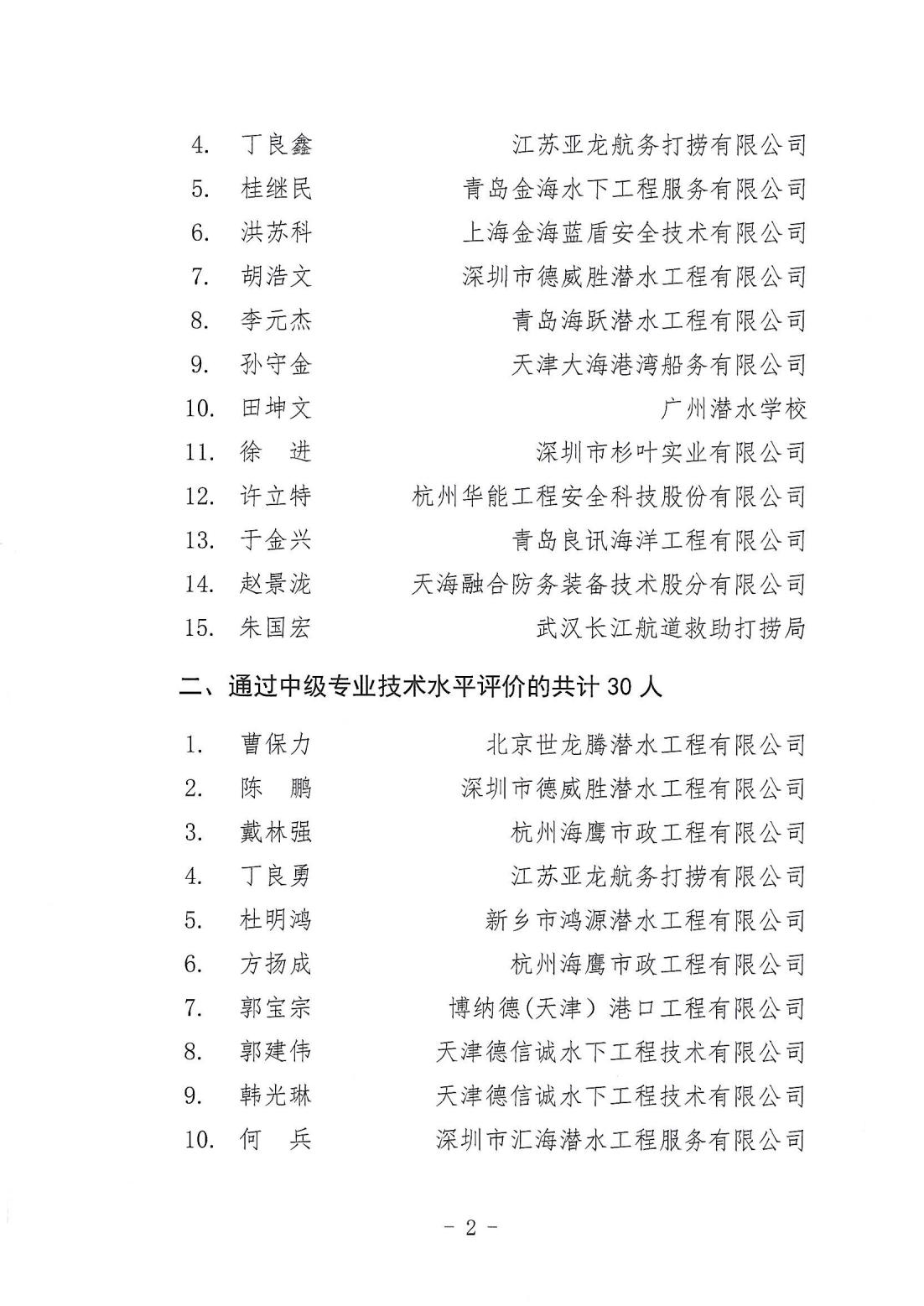 4. 丁良鑫 江苏亚龙航务打捞有限公司
5. 桂继民 青岛金海水下工程服务有限公司
6. 洪苏科 上海金海蓝盾安全技术有限公司
7. 胡浩文 深圳市德威胜潜水工程有限公司
8. 李元杰 青岛海跃潜水工程有限公司
9. 孙守金 天津大海港湾船务有限公司
10. 田坤文 广州潜水学校
11. 徐 进 深圳市杉叶实业有限公司
12. 许立特 杭州华能工程安全科技股份有限公司
13. 于金兴 青岛良讯海洋工程有限公司
14. 赵景泷 天海融合防务装备技术股分有限公司
15. 朱国宏 武汉长江航道救助打捞局

二、通过中级专业技术水平评价的共计 30 人

1. 曹保力 北京世龙腾潜水工程有限公司
2. 陈 鹏 深圳市德威胜潜水工程有限公司
3. 戴林强 杭州海鹰市政工程有限公司
4. 丁良勇 江苏亚龙航务打捞有限公司
5. 杜明鸿 新乡市鸿源潜水工程有限公司
6. 方扬成 杭州海鹰市政工程有限公司
7. 郭宝宗 博纳德(天津)港口工程有限公司
8. 郭建伟 天津德信诚水下工程技术有限公司
9. 韩光琳 天津德信诚水下工程技术有限公司
10. 何 兵 深圳市汇海潜水工程服务有限公司

- 2 -